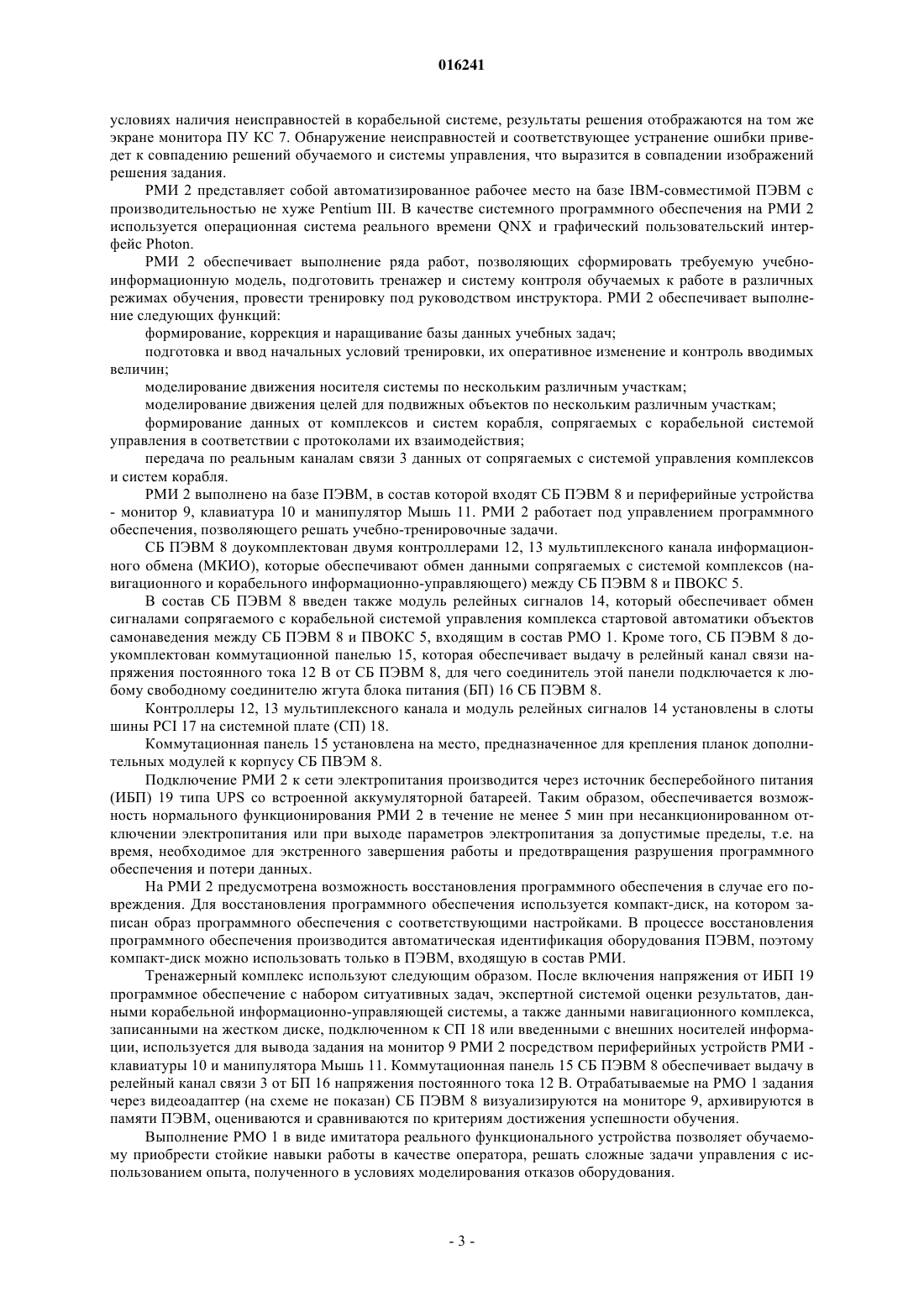 016241

условиях наличия неисправностей в корабельной системе, результаты решения отображаются на том же экране монитора ПУ КС 7. Обнаружение неисправностей и соответствующее устранение ошибки приведет к совпадению решений обучаемого и системы управления, что выразится в совпадении изображений решения задания.

РМИ 2 представляет собой автоматизированное рабочее место на базе IBM-совместимой ПЭВМ с производительностью не хуже Pentium III. В качестве системного программного обеспечения на РМИ 2 используется операционная система реального времени QNX и графический пользовательский интерфейс Photon.

РМИ 2 обеспечивает выполнение ряда работ, позволяющих сформировать требуемую учебно-информационную модель, подготовить тренажер и систему контроля обучаемых к работе в различных режимах обучения, провести тренировку под руководством инструктора. РМИ 2 обеспечивает выполнение следующих функций:

формирование, коррекция и наращивание базы данных учебных задач;

подготовка и ввод начальных условий тренировки, их оперативное изменение и контроль вводимых величин;

моделирование движения носителя системы по нескольким различным участкам;

моделирование движения целей для подвижных объектов по нескольким различным участкам;

формирование данных от комплексов и систем корабля, сопрягаемых с корабельной системой управления в соответствии с протоколами их взаимодействия;

передача по реальным каналам связи 3 данных от сопрягаемых с системой управления комплексов и систем корабля.

РМИ 2 выполнено на базе ПЭВМ, в состав которой входят СБ ПЭВМ 8 и периферийные устройства - монитор 9, клавиатура 10 и манипулятор Мышь 11. РМИ 2 работает под управлением программного обеспечения, позволяющего решать учебно-тренировочные задачи.

СБ ПЭВМ 8 доукомплектован двумя контроллерами 12, 13 мультиплексного канала информационного обмена (МКИО), которые обеспечивают обмен данными сопрягаемых с системой комплексов (навигационного и корабельного информационно-управляющего) между СБ ПЭВМ 8 и ПВОКС 5.

В состав СБ ПЭВМ 8 введен также модуль релейных сигналов 14, который обеспечивает обмен сигналами сопрягаемого с корабельной системой управления комплекса стартовой автоматики объектов самонаведения между СБ ПЭВМ 8 и ПВОКС 5, входящим в состав РМО 1. Кроме того, СБ ПЭВМ 8 доукомплектован коммутационной панелью 15, которая обеспечивает выдачу в релейный канал связи напряжения постоянного тока 12 В от СБ ПЭВМ 8, для чего соединитель этой панели подключается к любому свободному соединителю жгута блока питания (БП) 16 СБ ПЭВМ 8.

Контроллеры 12, 13 мультиплексного канала и модуль релейных сигналов 14 установлены в слоты шины PCI 17 на системной плате (СП) 18.

Коммутационная панель 15 установлена на место, предназначенное для крепления планок дополнительных модулей к корпусу СБ ПВЭМ 8.

Подключение РМИ 2 к сети электропитания производится через источник бесперебойного питания (ИБП) 19 типа UPS со встроенной аккумуляторной батареей. Таким образом, обеспечивается возможность нормального функционирования РМИ 2 в течение не менее 5 мин при несанкционированном отключении электропитания или при выходе параметров электропитания за допустимые пределы, т.е. на время, необходимое для экстренного завершения работы и предотвращения разрушения программного обеспечения и потери данных.

На РМИ 2 предусмотрена возможность восстановления программного обеспечения в случае его повреждения. Для восстановления программного обеспечения используется компакт-диск, на котором записан образ программного обеспечения с соответствующими настройками. В процессе восстановления программного обеспечения производится автоматическая идентификация оборудования ПЭВМ, поэтому компакт-диск можно использовать только в ПЭВМ, входящую в состав РМИ.

Тренажерный комплекс используют следующим образом. После включения напряжения от ИБП 19 программное обеспечение с набором ситуативных задач, экспертной системой оценки результатов, данными корабельной информационно-управляющей системы, а также данными навигационного комплекса, записанными на жестком диске, подключенном к СП 18 или введенными с внешних носителей информации, используется для вывода задания на монитор 9 РМИ 2 посредством периферийных устройств РМИ - клавиатуры 10 и манипулятора Мышь 11. Коммутационная панель 15 СБ ПЭВМ 8 обеспечивает выдачу в релейный канал связи 3 от БП 16 напряжения постоянного тока 12 В. Отрабатываемые на РМО 1 задания через видеоадаптер (на схеме не показан) СБ ПЭВМ 8 визуализируются на мониторе 9, архивируются в памяти ПЭВМ, оцениваются и сравниваются по критериям достижения успешности обучения.

Выполнение РМО 1 в виде имитатора реального функционального устройства позволяет обучаемому приобрести стойкие навыки работы в качестве оператора, решать сложные задачи управления с использованием опыта, полученного в условиях моделирования отказов оборудования.

- 3 -